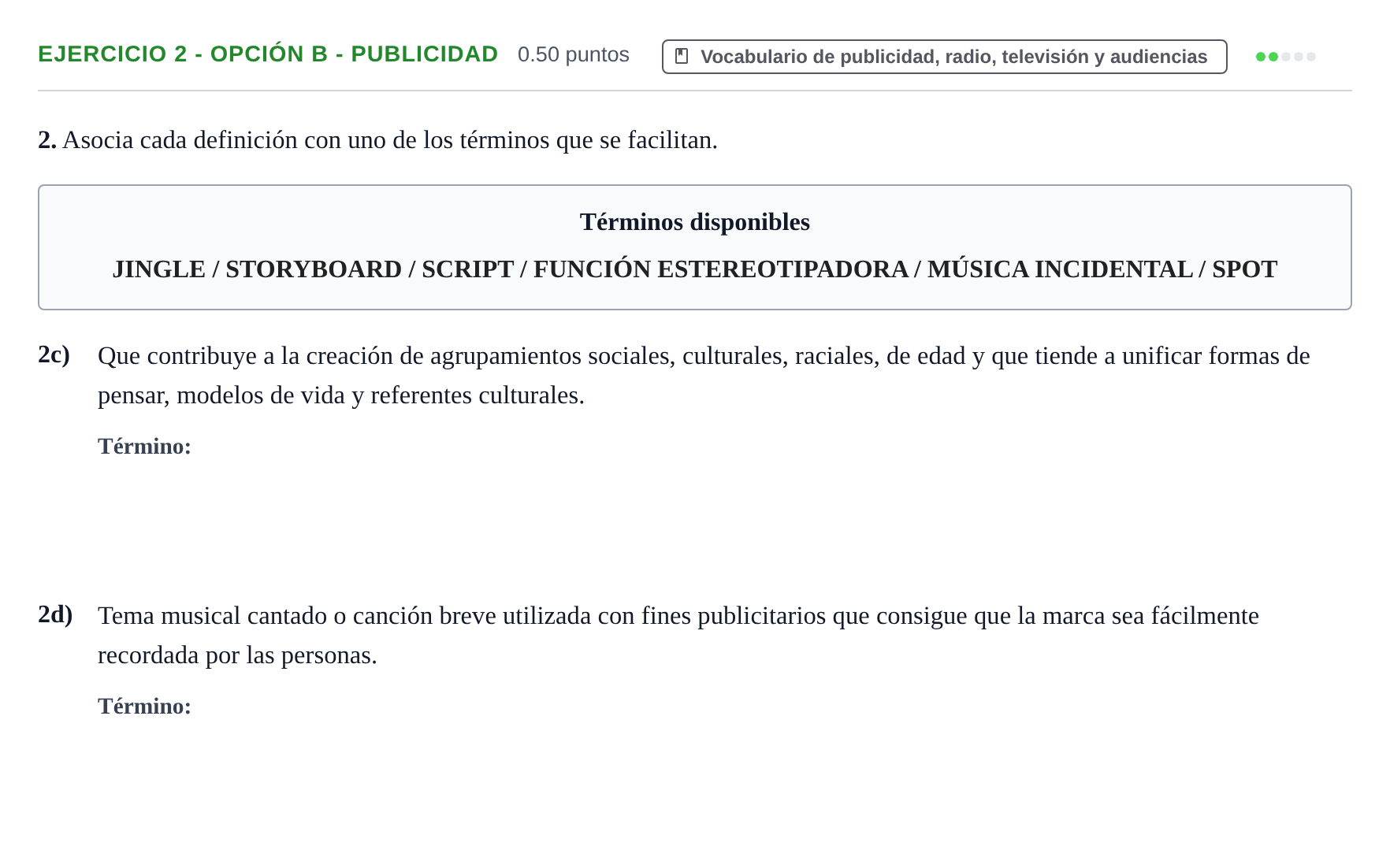 EJERCICIO 2 - OPCIÓN B - PUBLICIDAD 0.50 puntos

Vocabulario de publicidad, radio, televisión y audiencias

2. Asocia cada definición con uno de los términos que se facilitan.

Términos disponibles

JINGLE / STORYBOARD / SCRIPT / FUNCIÓN ESTEREOTIPADORA / MÚSICA INCIDENTAL / SPOT

2c) Que contribuye a la creación de agrupamientos sociales, culturales, raciales, de edad y que tiende a unificar formas de pensar, modelos de vida y referentes culturales.

Término:

2d) Tema musical cantado o canción breve utilizada con fines publicitarios que consigue que la marca sea fácilmente recordada por las personas.

Término: